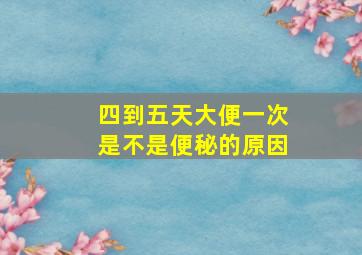 四到五天大便一次
是不是便秘的原因